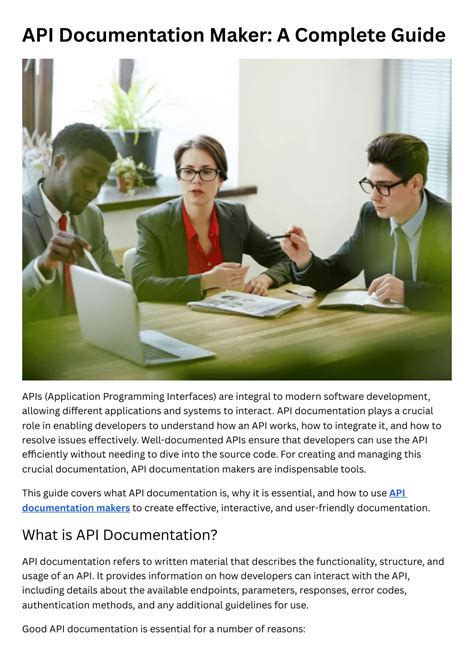 API Documentation Maker: A Complete Guide

APIs (Application Programming Interfaces) are integral to modern software development, allowing different applications and systems to interact. API documentation plays a crucial role in enabling developers to understand how an API works, how to integrate it, and how to resolve issues effectively. Well-documented APIs ensure that developers can use the API efficiently without needing to dive into the source code. For creating and managing this crucial documentation, API documentation makers are indispensable tools.

This guide covers what API documentation is, why it is essential, and how to use API documentation makers to create effective, interactive, and user-friendly documentation.

What is API Documentation?

API documentation refers to written material that describes the functionality, structure, and usage of an API. It provides information on how developers can interact with the API, including details about the available endpoints, parameters, responses, error codes, authentication methods, and any additional guidelines for use.

Good API documentation is essential for a number of reasons: